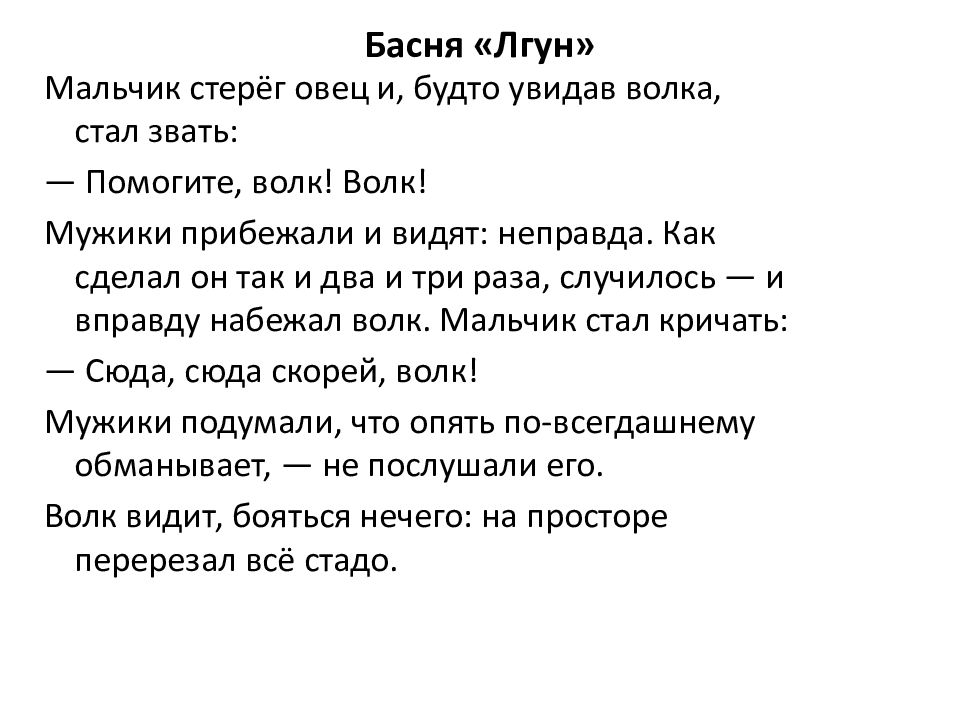 Басня «Лгун»

Мальчик стерёг овец и, будто увидав волка, стал звать:

— Помогите, волк! Волк!

Мужики прибежали и видят: неправда. Как сделал он так и два и три раза, случилось — и вправду набежал волк. Мальчик стал кричать:

— Сюда, сюда скорей, волк!

Мужики подумали, что опять по-всегдашнему обманывает, — не послушали его.

Волк видит, бояться нечего: на просторе перерезал всё стадо.